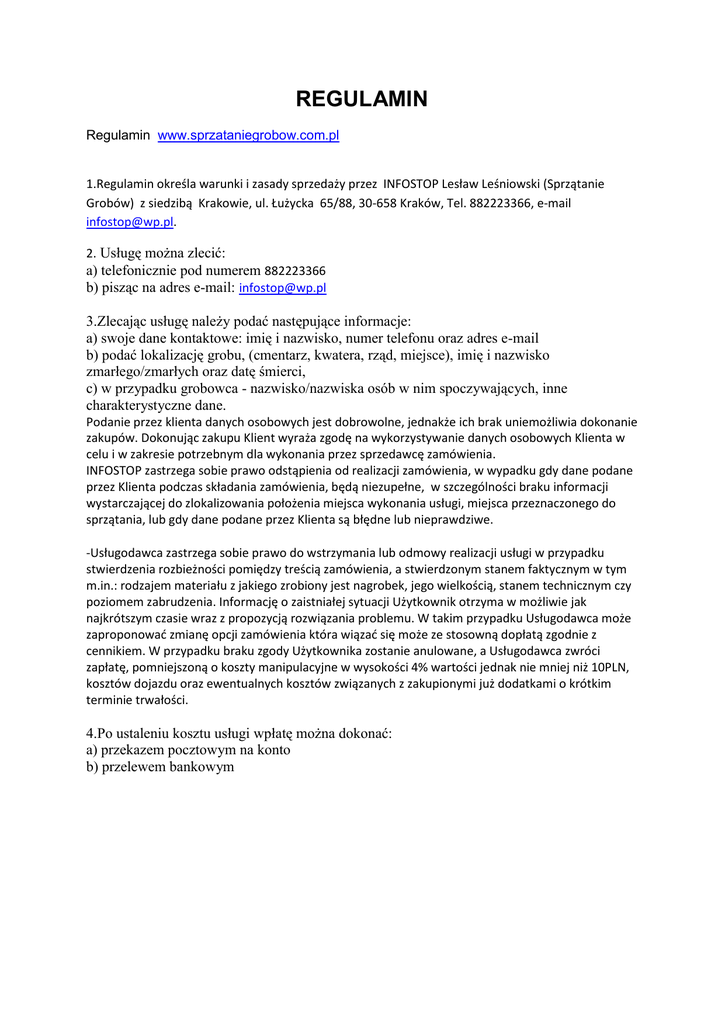 REGULAMIN

Regulamin www.sprzataniegrobow.com.pl

1.Regulamin określa warunki i zasady sprzedaży przez INFOSTOP Lesław Leśniowski (Sprzątanie Grobów) z siedzibą Krakowie, ul. Łużycka 65/88, 30-658 Kraków, Tel. 882223366, e-mail infostop@wp.pl.

2. Usługę można zlecić:
a) telefonicznie pod numerem 882223366
b) pisząc na adres e-mail: infostop@wp.pl

3.Zlecając usługę należy podać następujące informacje:
a) swoje dane kontaktowe: imię i nazwisko, numer telefonu oraz adres e-mail
b) podać lokalizację grobu, (cmentarz, kwatera, rząd, miejsce), imię i nazwisko zmarłego/zmarłych oraz datę śmierci,
c) w przypadku grobowca - nazwisko/nazwiska osób w nim spoczywających, inne charakterystyczne dane.
Podanie przez klienta danych osobowych jest dobrowolne, jednakże ich brak uniemożliwia dokonanie zakupów. Dokonując zakupu Klient wyraża zgodę na wykorzystywanie danych osobowych Klienta w celu i w zakresie potrzebnym dla wykonania przez sprzedawcę zamówienia.
INFOSTOP zastrzega sobie prawo odstąpienia od realizacji zamówienia, w wypadku gdy dane podane przez Klienta podczas składania zamówienia, będą niezupełne, w szczególności braku informacji wystarczającej do zlokalizowania położenia miejsca wykonania usługi, miejsca przeznaczonego do sprzątania, lub gdy dane podane przez Klienta są błędne lub nieprawdziwe.

-Usługodawca zastrzega sobie prawo do wstrzymania lub odmowy realizacji usługi w przypadku stwierdzenia rozbieżności pomiędzy treścią zamówienia, a stwierdzonym stanem faktycznym w tym m.in.: rodzajem materiału z jakiego zrobiony jest nagrobek, jego wielkością, stanem technicznym czy poziomem zabrudzenia. Informację o zaistniałej sytuacji Użytkownik otrzyma w możliwie jak najkrótszym czasie wraz z propozycją rozwiązania problemu. W takim przypadku Usługodawca może zaproponować zmianę opcji zamówienia która wiązać się może ze stosowną dopłatą zgodnie z cennikiem. W przypadku braku zgody Użytkownika zostanie anulowane, a Usługodawca zwróci zapłatę, pomniejszoną o koszty manipulacyjne w wysokości 4% wartości jednak nie mniej niż 10PLN, kosztów dojazdu oraz ewentualnych kosztów związanych z zakupionymi już dodatkami o krótkim terminie trwałości.

4.Po ustaleniu kosztu usługi wpłatę można dokonać:
a) przekazem pocztowym na konto
b) przelewem bankowym